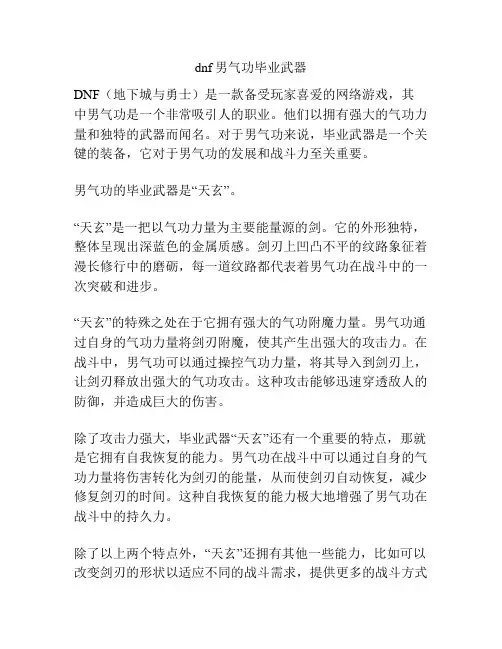 dnf男气功毕业武器

DNF（地下城与勇士）是一款备受玩家喜爱的网络游戏，其中男气功是一个非常吸引人的职业。他们以拥有强大的气功力量和独特的武器而闻名。对于男气功来说，毕业武器是一个关键的装备，它对于男气功的发展和战斗力至关重要。

男气功的毕业武器是“天玄”。

“天玄”是一把以气功力量为主要能量源的剑。它的外形独特，整体呈现出深蓝色的金属质感。剑刃上凹凸不平的纹路象征着漫长修行中的磨砺，每一道纹路都代表着男气功在战斗中的一次突破和进步。

“天玄”的特殊之处在于它拥有强大的气功附魔力量。男气功通过自身的气功力量将剑刃附魔，使其产生出强大的攻击力。在战斗中，男气功可以通过操控气功力量，将其导入到剑刃上，让剑刃释放出强大的气功攻击。这种攻击能够迅速穿透敌人的防御，并造成巨大的伤害。

除了攻击力强大，毕业武器“天玄”还有一个重要的特点，那就是它拥有自我恢复的能力。男气功在战斗中可以通过自身的气功力量将伤害转化为剑刃的能量，从而使剑刃自动恢复，减少修复剑刃的时间。这种自我恢复的能力极大地增强了男气功在战斗中的持久力。

除了以上两个特点外，“天玄”还拥有其他一些能力，比如可以改变剑刃的形状以适应不同的战斗需求，提供更多的战斗方式